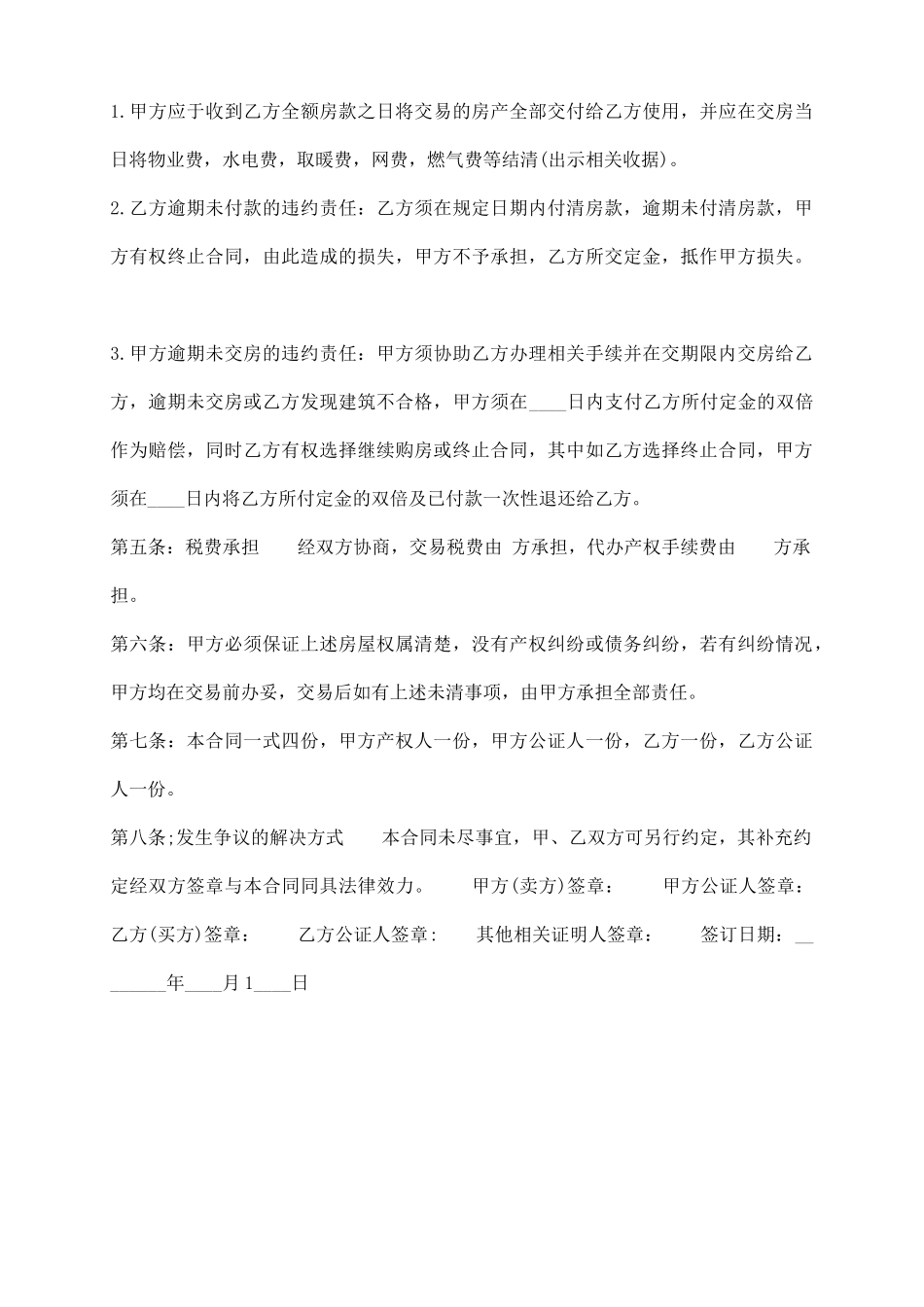 1.甲方应于收到乙方全额房款之日将交易的房产全部交付给乙方使用，并应在交房当日将物业费，水电费，取暖费，网费，燃气费等结清(出示相关收据)。

2.乙方逾期未付款的违约责任：乙方须在规定日期内付清房款，逾期未付清房款，甲方有权终止合同，由此造成的损失，甲方不予承担，乙方所交定金，抵作甲方损失。

3.甲方逾期未交房的违约责任：甲方须协助乙方办理相关手续并在交期限内交房给乙方，逾期未交房或乙方发现建筑不合格，甲方须在____日内支付乙方所付定金的双倍作为赔偿，同时乙方有权选择继续购房或终止合同，其中如乙方选择终止合同，甲方须在____日内将乙方所付定金的双倍及已付款一次性退还给乙方。

第五条：税费承担　　经双方协商，交易税费由 方承担，代办产权手续费由　　方承担。

第六条：甲方必须保证上述房屋权属清楚，没有产权纠纷或债务纠纷，若有纠纷情况，甲方均在交易前办妥，交易后如有上述未清事项，由甲方承担全部责任。

第七条：本合同一式四份，甲方产权人一份，甲方公证人一份，乙方一份，乙方公证人一份。

第八条;发生争议的解决方式　　本合同未尽事宜，甲、乙双方可另行约定，其补充约定经双方签章与本合同同具法律效力。　　甲方(卖方)签章：　　甲方公证人签章：　　乙方(买方)签章：　　乙方公证人签章：　　其他相关证明人签章：　　签订日期：________年____月1____日